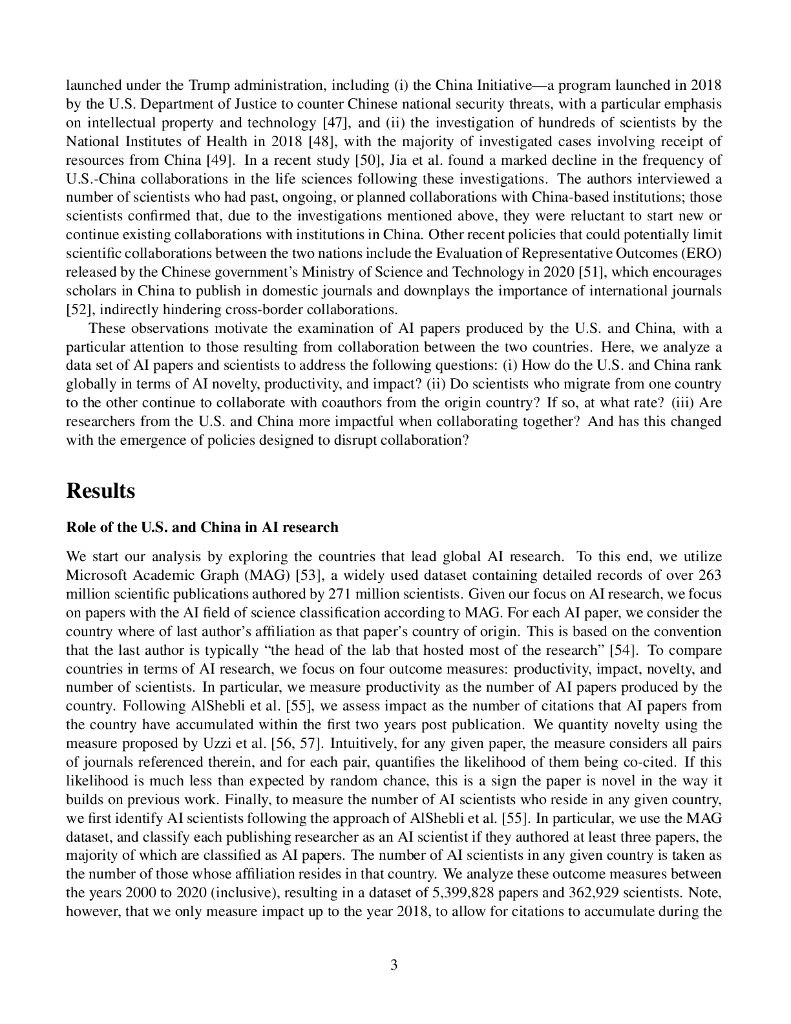 launched under the Trump administration, including (i) the China Initiative—a program launched in 2018 by the U.S. Department of Justice to counter Chinese national security threats, with a particular emphasis on intellectual property and technology [47], and (ii) the investigation of hundreds of scientists by the National Institutes of Health in 2018 [48], with the majority of investigated cases involving receipt of resources from China [49]. In a recent study [50], Jia et al. found a marked decline in the frequency of U.S.-China collaborations in the life sciences following these investigations. The authors interviewed a number of scientists who had past, ongoing, or planned collaborations with China-based institutions; those scientists confirmed that, due to the investigations mentioned above, they were reluctant to start new or continue existing collaborations with institutions in China. Other recent policies that could potentially limit scientific collaborations between the two nations include the Evaluation of Representative Outcomes (ERO) released by the Chinese government's Ministry of Science and Technology in 2020 [51], which encourages scholars in China to publish in domestic journals and downplays the importance of international journals [52], indirectly hindering cross-border collaborations.

These observations motivate the examination of AI papers produced by the U.S. and China, with a particular attention to those resulting from collaboration between the two countries. Here, we analyze a data set of AI papers and scientists to address the following questions: (i) How do the U.S. and China rank globally in terms of AI novelty, productivity, and impact? (ii) Do scientists who migrate from one country to the other continue to collaborate with coauthors from the origin country? If so, at what rate? (iii) Are researchers from the U.S. and China more impactful when collaborating together? And has this changed with the emergence of policies designed to disrupt collaboration?

Results

Role of the U.S. and China in AI research

We start our analysis by exploring the countries that lead global AI research. To this end, we utilize Microsoft Academic Graph (MAG) [53], a widely used dataset containing detailed records of over 263 million scientific publications authored by 271 million scientists. Given our focus on AI research, we focus on papers with the AI field of science classification according to MAG. For each AI paper, we consider the country where of last author's affiliation as that paper's country of origin. This is based on the convention that the last author is typically "the head of the lab that hosted most of the research" [54]. To compare countries in terms of AI research, we focus on four outcome measures: productivity, impact, novelty, and number of scientists. In particular, we measure productivity as the number of AI papers produced by the country. Following AlShebli et al. [55], we assess impact as the number of citations that AI papers from the country have accumulated within the first two years post publication. We quantity novelty using the measure proposed by Uzzi et al. [56, 57]. Intuitively, for any given paper, the measure considers all pairs of journals referenced therein, and for each pair, quantifies the likelihood of them being co-cited. If this likelihood is much less than expected by random chance, this is a sign the paper is novel in the way it builds on previous work. Finally, to measure the number of AI scientists who reside in any given country, we first identify AI scientists following the approach of AlShebli et al. [55]. In particular, we use the MAG dataset, and classify each publishing researcher as an AI scientist if they authored at least three papers, the majority of which are classified as AI papers. The number of AI scientists in any given country is taken as the number of those whose affiliation resides in that country. We analyze these outcome measures between the years 2000 to 2020 (inclusive), resulting in a dataset of 5,399,828 papers and 362,929 scientists. Note, however, that we only measure impact up to the year 2018, to allow for citations to accumulate during the

3